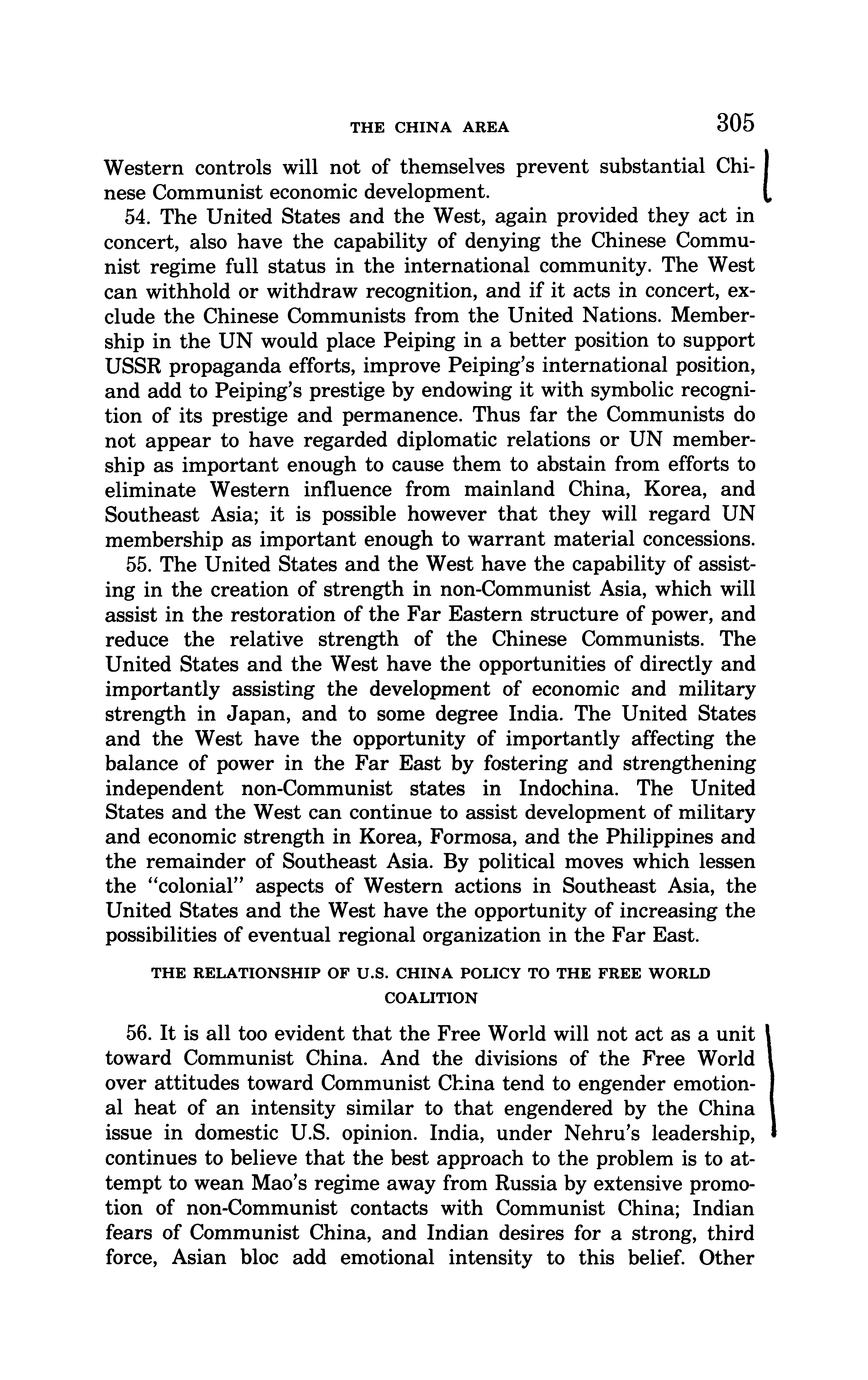 THE CHINA AREA 305

Western controls will not of themselves prevent substantial Chinese Communist economic development.

54. The United States and the West, again provided they act in concert, also have the capability of denying the Chinese Communist regime full status in the international community. The West can withhold or withdraw recognition, and if it acts in concert, exclude the Chinese Communists from the United Nations. Membership in the UN would place Peiping in a better position to support USSR propaganda efforts, improve Peiping's international position, and add to Peiping's prestige by endowing it with symbolic recognition of its prestige and permanence. Thus far the Communists do not appear to have regarded diplomatic relations or UN membership as important enough to cause them to abstain from efforts to eliminate Western influence from mainland China, Korea, and Southeast Asia; it is possible however that they will regard UN membership as important enough to warrant material concessions.

55. The United States and the West have the capability of assisting in the creation of strength in non-Communist Asia, which will assist in the restoration of the Far Eastern structure of power, and reduce the relative strength of the Chinese Communists. The United States and the West have the opportunities of directly and importantly assisting the development of economic and military strength in Japan, and to some degree India. The United States and the West have the opportunity of importantly affecting the balance of power in the Far East by fostering and strengthening independent non-Communist states in Indochina. The United States and the West can continue to assist development of military and economic strength in Korea, Formosa, and the Philippines and the remainder of Southeast Asia. By political moves which lessen the "colonial" aspects of Western actions in Southeast Asia, the United States and the West have the opportunity of increasing the possibilities of eventual regional organization in the Far East.

THE RELATIONSHIP OF U.S. CHINA POLICY TO THE FREE WORLD COALITION

56. It is all too evident that the Free World will not act as a unit toward Communist China. And the divisions of the Free World over attitudes toward Communist China tend to engender emotional heat of an intensity similar to that engendered by the China issue in domestic U.S. opinion. India, under Nehru's leadership, continues to believe that the best approach to the problem is to attempt to wean Mao's regime away from Russia by extensive promotion of non-Communist contacts with Communist China; Indian fears of Communist China, and Indian desires for a strong, third force, Asian bloc add emotional intensity to this belief. Other